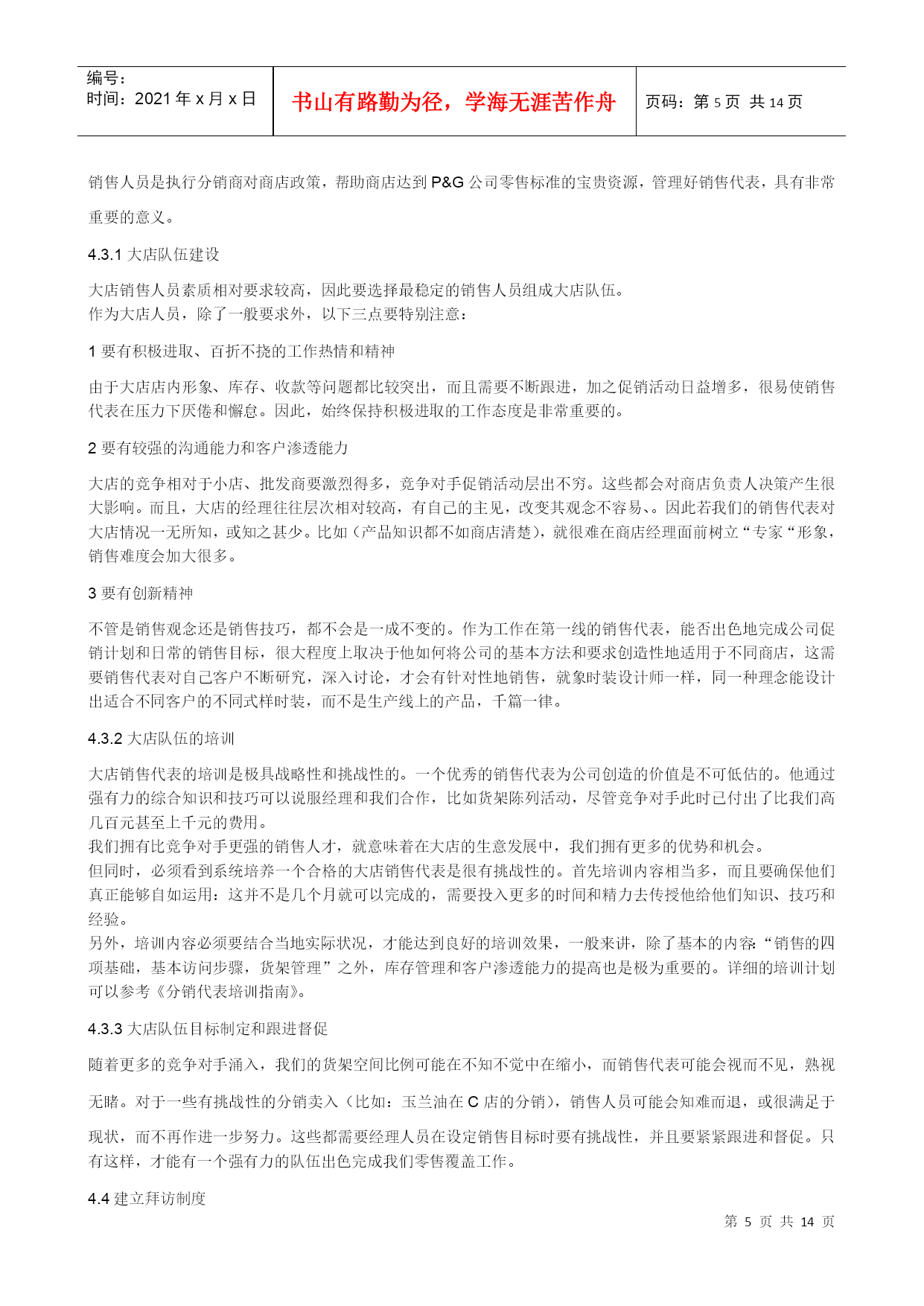 编号：
时间：2021 年 x 月 x 日

书山有路勤为径，学海无涯苦作舟

页码：第 5 页 共 14 页

销售人员是执行分销商对商店政策，帮助商店达到 P&G 公司零售标准的宝贵资源，管理好销售代表，具有非常重要的意义。

4.3.1 大店队伍建设

大店销售人员素质相对要求较高，因此要选择最稳定的销售人员组成大店队伍。
作为大店人员，除了一般要求外，以下三点要特别注意：

1 要有积极进取、百折不挠的工作热情和精神

由于大店店内形象、库存、收款等问题都比较突出，而且需要不断跟进，加之促销活动日益增多，很易使销售代表在压力下厌倦和懈怠。因此，始终保持积极进取的工作态度是非常重要的。

2 要有较强的沟通能力和客户渗透能力

大店的竞争相对于小店、批发商要激烈得多，竞争对手促销活动层出不穷。这些都会对商店负责人决策产生很大影响。而且，大店的经理往往层次相对较高，有自己的主见，改变其观念不容易、。因此若我们的销售代表对大店情况一无所知，或知之甚少。比如（产品知识都不如商店清楚），就很难在商店经理面前树立“专家“形象，销售难度会加大很多。

3 要有创新精神

不管是销售观念还是销售技巧，都不会是一成不变的。作为工作在第一线的销售代表，能否出色地完成公司促销计划和日常的销售目标，很大程度上取决于他如何将公司的基本方法和要求创造性地适用于不同商店，这需要销售代表对自己客户不断研究，深入讨论，才会有针对性地销售，就象时装设计师一样，同一种理念能设计出适合不同客户的不同式样时装，而不是生产线上的产品，千篇一律。

4.3.2 大店队伍的培训

大店销售代表的培训是极具战略性和挑战性的。一个优秀的销售代表为公司创造的价值是不可低估的。他通过强有力的综合知识和技巧可以说服经理和我们合作，比如货架陈列活动，尽管竞争对手此时已付出了比我们高几百元甚至上千元的费用。
我们拥有比竞争对手更强的销售人才，就意味着在大店的生意发展中，我们拥有更多的优势和机会。
但同时，必须看到系统培养一个合格的大店销售代表是很有挑战性的。首先培训内容相当多，而且要确保他们真正能够自如运用：这并不是几个月就可以完成的，需要投入更多的时间和精力去传授他给他们知识、技巧和经验。
另外，培训内容必须要结合当地实际状况，才能达到良好的培训效果，一般来讲，除了基本的内容：“销售的四项基础，基本访问步骤，货架管理”之外，库存管理和客户渗透能力的提高也是极为重要的。详细的培训计划可以参考《分销代表培训指南》。

4.3.3 大店队伍目标制定和跟进督促

随着更多的竞争对手涌入，我们的货架空间比例可能在不知不觉中在缩小，而销售代表可能会视而不见，熟视无睹。对于一些有挑战性的分销卖入（比如：玉兰油在 C 店的分销），销售人员可能会知难而退，或很满足于现状，而不再作进一步努力。这些都需要经理人员在设定销售目标时要有挑战性，并且要紧紧跟进和督促。只有这样，才能有一个强有力的队伍出色完成我们零售覆盖工作。

4.4 建立拜访制度

第 5 页 共 14 页